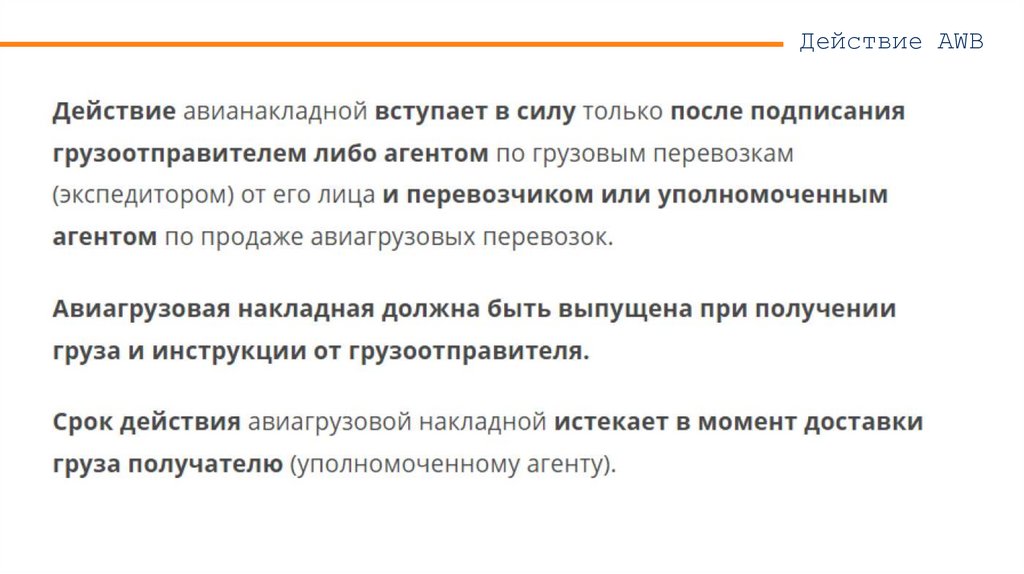 Действие AWB

Действие авианакладной вступает в силу только после подписания грузоотправителем либо агентом по грузовым перевозкам (экспедитором) от его лица и перевозчиком или уполномоченным агентом по продаже авиагрузовых перевозок.

Авиагрузовая накладная должна быть выпущена при получении груза и инструкции от грузоотправителя.

Срок действия авиагрузовой накладной истекает в момент доставки груза получателю (уполномоченному агенту).